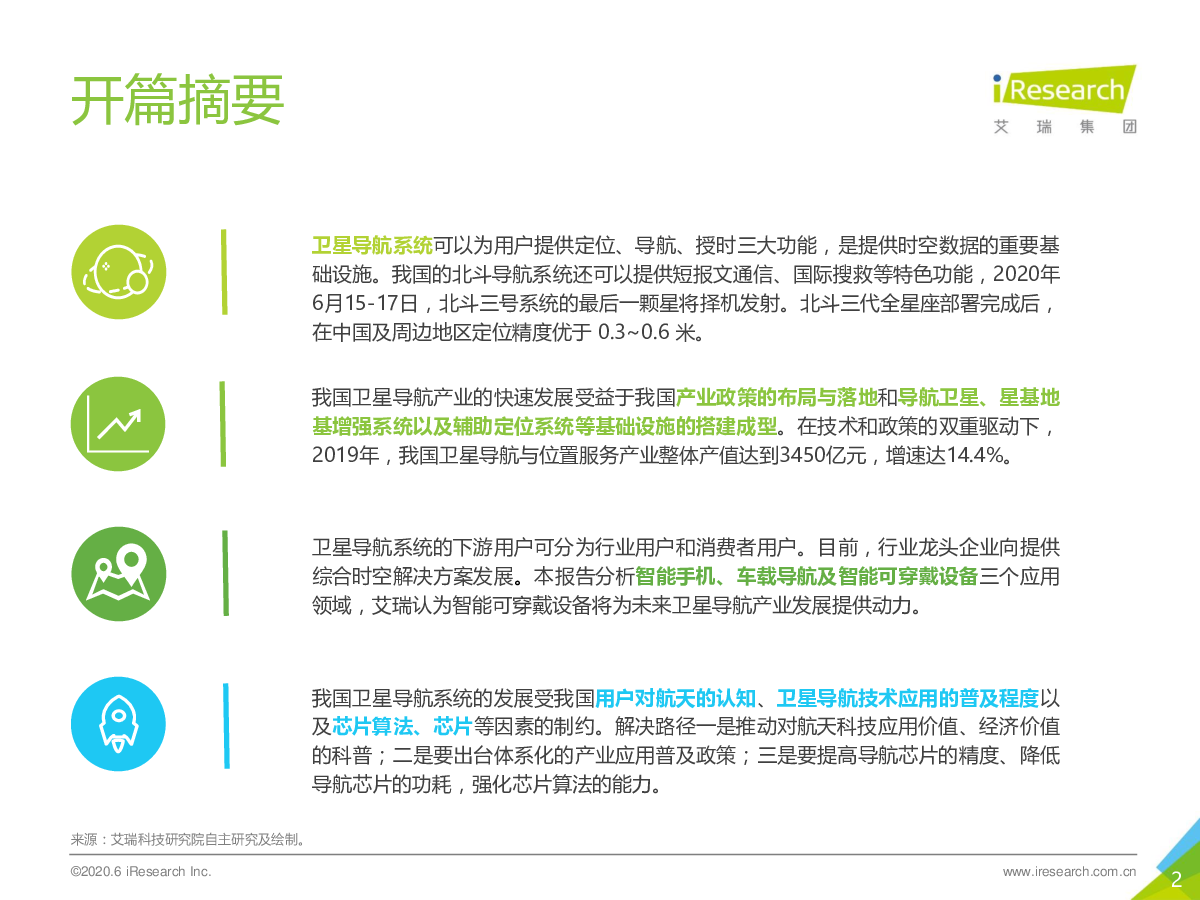 开篇摘要

iResearch
艾 瑞 集 团

卫星导航系统可以为用户提供定位、导航、授时三大功能，是提供时空数据的重要基础设施。我国的北斗导航系统还可以提供短报文通信、国际搜救等特色功能，2020年6月15-17日，北斗三号系统的最后一颗星将择机发射。北斗三代全星座部署完成后，在中国及周边地区定位精度优于 0.3~0.6 米。

我国卫星导航产业的快速发展受益于我国产业政策的布局与落地和导航卫星、星基地基增强系统以及辅助定位系统等基础设施的搭建成型。在技术和政策的双重驱动下，2019年，我国卫星导航与位置服务产业整体产值达到3450亿元，增速达14.4%。

卫星导航系统的下游用户可分为行业用户和消费者用户。目前，行业龙头企业向提供综合时空解决方案发展。本报告分析智能手机、车载导航及智能可穿戴设备三个应用领域，艾瑞认为智能可穿戴设备将为未来卫星导航产业发展提供动力。

我国卫星导航系统的发展受我国用户对航天的认知、卫星导航技术应用的普及程度以及芯片算法、芯片等因素的制约。解决路径一是推动对航天科技应用价值、经济价值的科普；二是要出台体系化的产业应用普及政策；三是要提高导航芯片的精度、降低导航芯片的功耗，强化芯片算法的能力。

来源：艾瑞科技研究院自主研究及绘制。

©2020.6 iResearch Inc.

www.iresearch.com.cn

2